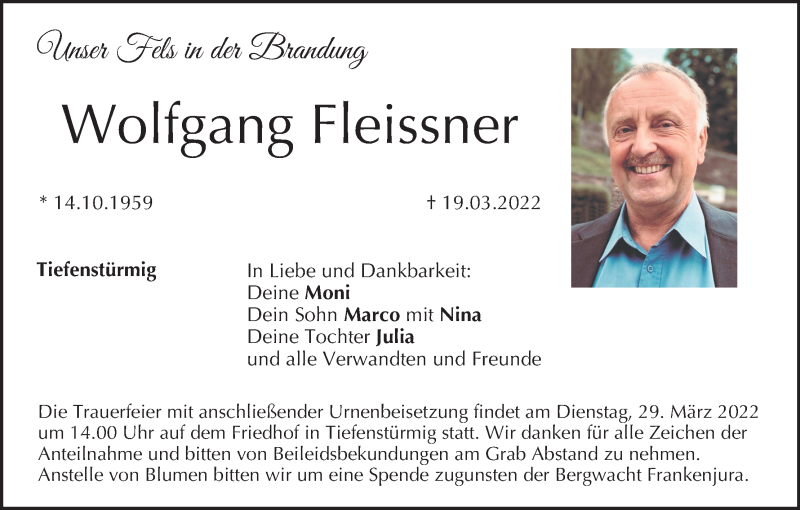 Unser Fels in der Brandung

Wolfgang Fleissner

* 14.10.1959

† 19.03.2022

Tiefenstürmig

In Liebe und Dankbarkeit:
Deine Moni
Dein Sohn Marco mit Nina
Deine Tochter Julia
und alle Verwandten und Freunde

Die Trauerfeier mit anschließender Urnenbeisetzung findet am Dienstag, 29. März 2022 um 14.00 Uhr auf dem Friedhof in Tiefenstürmig statt. Wir danken für alle Zeichen der Anteilnahme und bitten von Beileidsbekundungen am Grab Abstand zu nehmen. Anstelle von Blumen bitten wir um eine Spende zugunsten der Bergwacht Frankenjura.